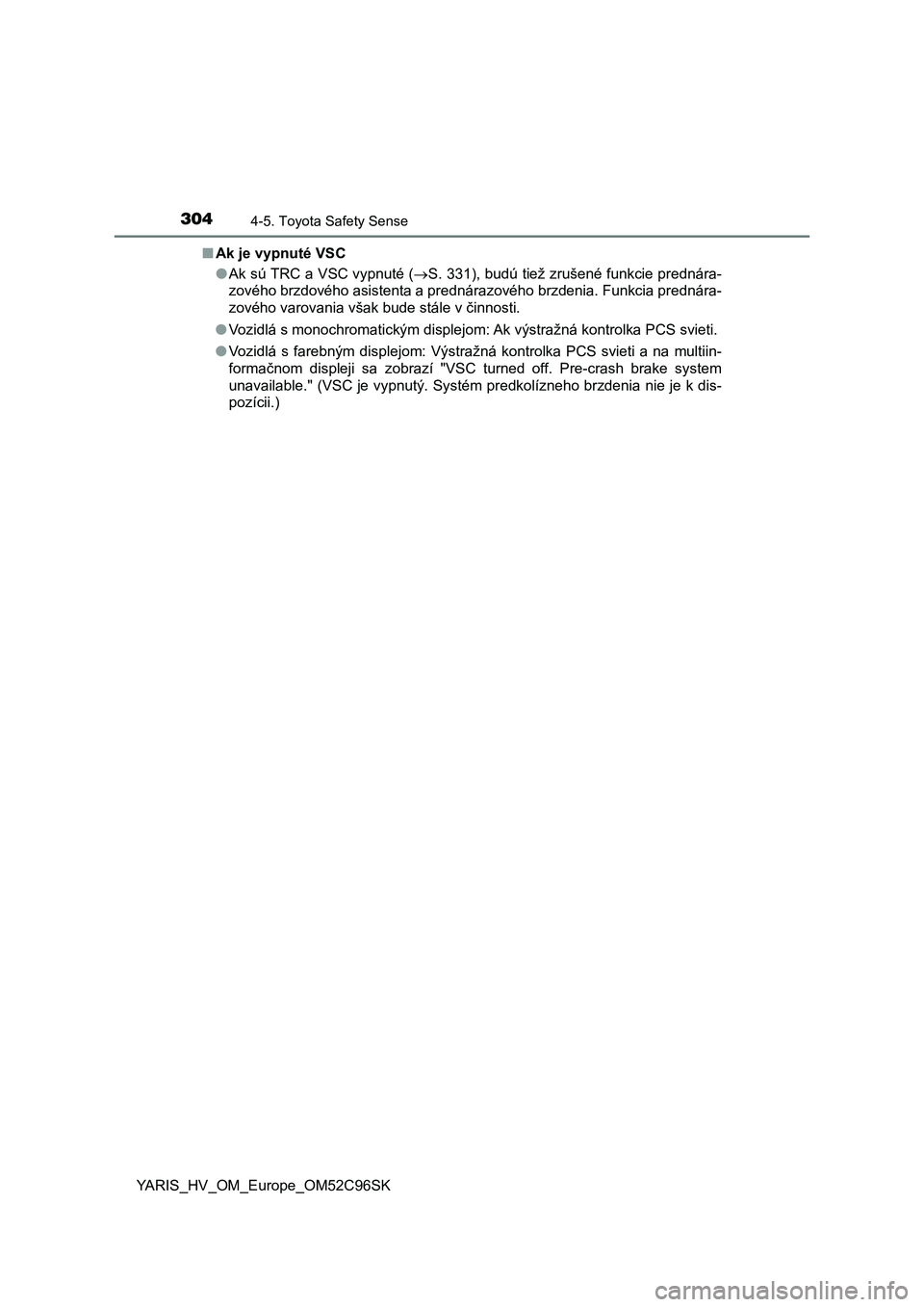 304 4-5. Toyota Safety Sense

■ Ak je vypnuté VSC

● Ak sú TRC a VSC vypnuté (→S. 331), budú tiež zrušené funkcie prednárazového brzdového asistenta a prednárazového brzdenia. Funkcia prednárazového varovania však bude stále v činnosti.

● Vozidlá s monochromatickým displejom: Ak výstražná kontrolka PCS svieti.

● Vozidlá s farebným displejom: Výstražná kontrolka PCS svieti a na multiinformačnom displeji sa zobrazí "VSC turned off. Pre-crash brake system unavailable." (VSC je vypnutý. Systém predkolízneho brzdenia nie je k dispozícii.)

YARIS_HV_OM_Europe_OM52C96SK

carmanualsonline.info